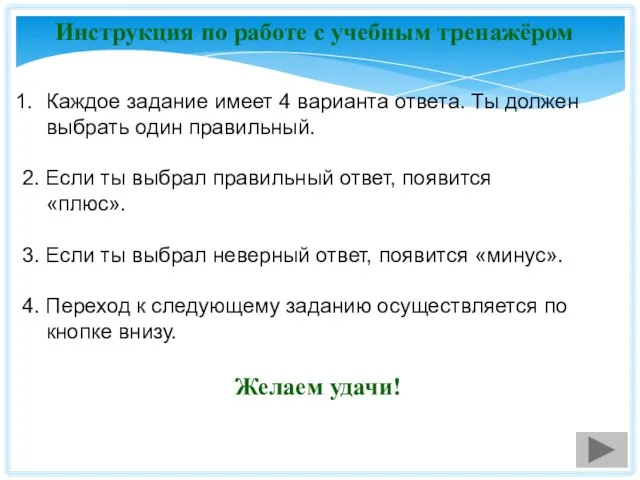 Инструкция по работе с учебным тренажёром

1. Каждое задание имеет 4 варианта ответа. Ты должен выбрать один правильный.

2. Если ты выбрал правильный ответ, появится «плюс».

3. Если ты выбрал неверный ответ, появится «минус».

4. Переход к следующему заданию осуществляется по кнопке внизу.

Желаем удачи!